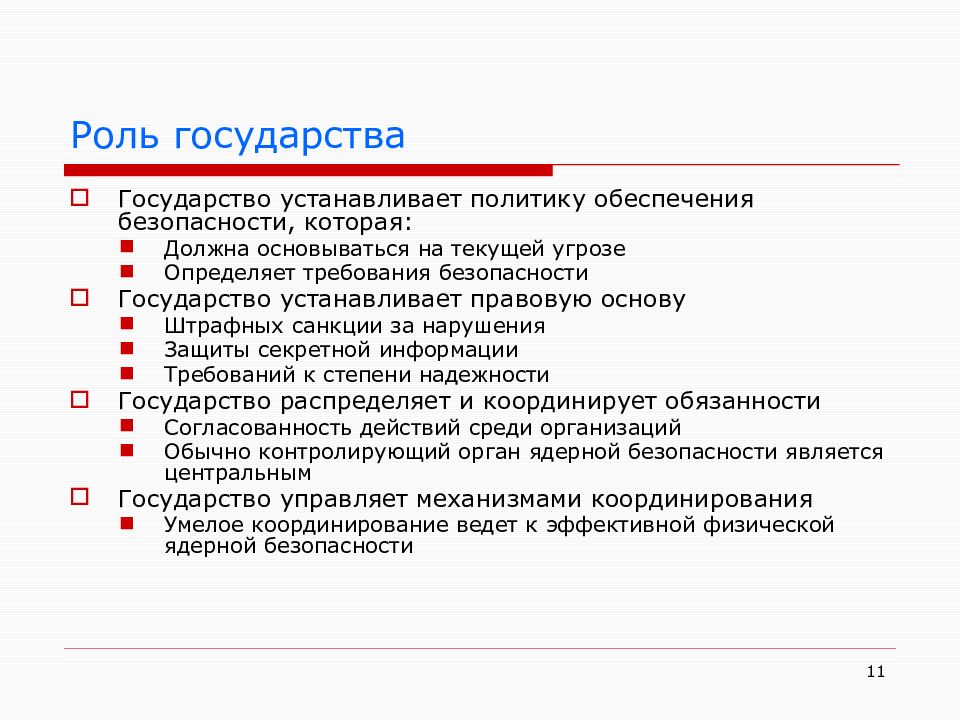 Роль государства

Государство устанавливает политику обеспечения безопасности, которая:

Должна основываться на текущей угрозе

Определяет требования безопасности

Государство устанавливает правовую основу

Штрафных санкции за нарушения

Защиты секретной информации

Требований к степени надежности

Государство распределяет и координирует обязанности

Согласованность действий среди организаций

Обычно контролирующий орган ядерной безопасности является центральным

Государство управляет механизмами координирования

Умелое координирование ведет к эффективной физической ядерной безопасности

11